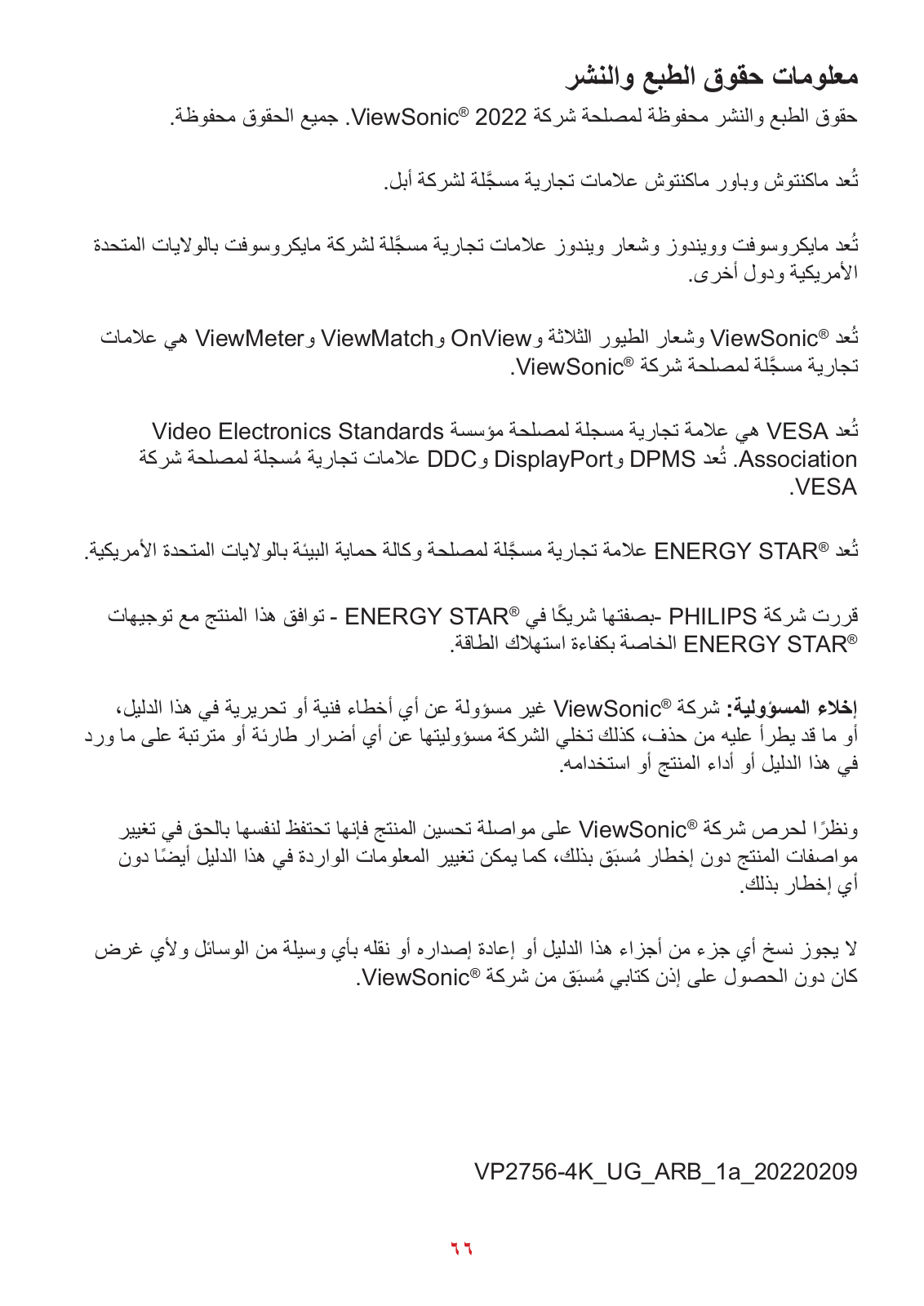 معلومات حقوق الطبع والنشر

حقوق الطبع والنشر محفوظة لمصلحة شركة ViewSonic® 2022. جميع الحقوق محفوظة.

تُعد ماكنتوش وباور ماكنتوش علامات تجارية مسجَّلة لشركة أبل.

تُعد مايكروسوفت وويندوز وشعار ويندوز علامات تجارية مسجَّلة لشركة مايكروسوفت بالولايات المتحدة الأمريكية ودول أخرى.

تُعد ViewSonic® وشعار الطيور الثلاثة وOnView وViewMatch وViewMeter هي علامات تجارية مسجَّلة لمصلحة شركة ViewSonic®.

تُعد VESA هي علامة تجارية مسجلة لمصلحة مؤسسة Video Electronics Standards Association. تُعد DPMS وDisplayPort وDDC علامات تجارية مُسجلة لمصلحة شركة VESA.

تُعد ENERGY STAR® علامة تجارية مسجَّلة لمصلحة وكالة حماية البيئة بالولايات المتحدة الأمريكية.

قررت شركة PHILIPS -بصفتها شريكًا في ENERGY STAR® - توافق هذا المنتج مع توجيهات ENERGY STAR® الخاصة بكفاءة استهلاك الطاقة.

إخلاء المسؤولية: شركة ViewSonic® غير مسؤولة عن أي أخطاء فنية أو تحريرية في هذا الدليل، أو ما قد يطرأ عليه من حذف، كذلك تخلي الشركة مسؤوليتها عن أي أضرار طارئة أو مترتبة على ما ورد في هذا الدليل أو أداء المنتج أو استخدامه.

ونظرًا لحرص شركة ViewSonic® على مواصلة تحسين المنتج فإنها تحتفظ لنفسها بالحق في تغيير مواصفات المنتج دون إخطار مُسبَق بذلك، كما يمكن تغيير المعلومات الواردة في هذا الدليل أيضًا دون أي إخطار بذلك.

لا يجوز نسخ أي جزء من أجزاء هذا الدليل أو إعادة إصداره أو نقله بأي وسيلة من الوسائل ولأي غرض كان دون الحصول على إذن كتابي مُسبَق من شركة ViewSonic®.

VP2756-4K_UG_ARB_1a_20220209

٦٦